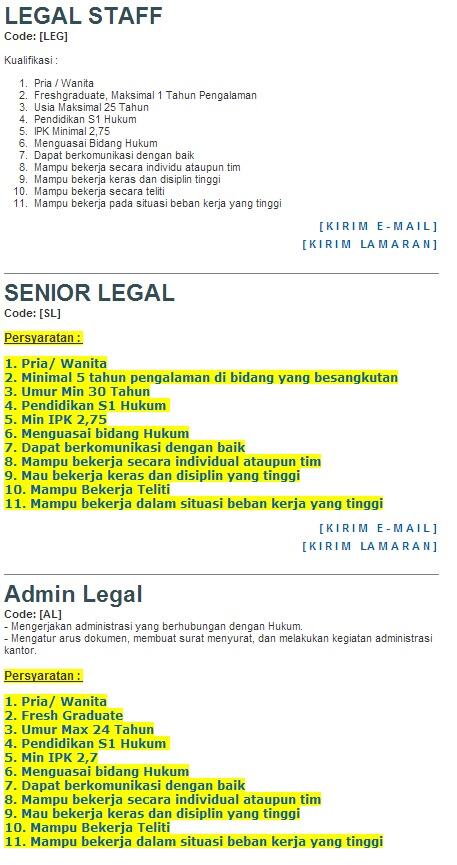 LEGAL STAFF

Code: [LEG]

Kualifikasi :

1. Pria / Wanita
2. Freshgraduate, Maksimal 1 Tahun Pengalaman
3. Usia Maksimal 25 Tahun
4. Pendidikan S1 Hukum
5. IPK Minimal 2,75
6. Menguasai Bidang Hukum
7. Dapat berkomunikasi dengan baik
8. Mampu bekerja secara individu ataupun tim
9. Mampu bekerja keras dan disiplin tinggi
10. Mampu bekerja secara teliti
11. Mampu bekerja pada situasi beban kerja yang tinggi

[KIRIM E-MAIL]
[KIRIM LAMARAN]

SENIOR LEGAL

Code: [SL]

Persyaratan :

1. Pria/ Wanita
2. Minimal 5 tahun pengalaman di bidang yang besangkutan
3. Umur Min 30 Tahun
4. Pendidikan S1 Hukum
5. Min IPK 2,75
6. Menguasai bidang Hukum
7. Dapat berkomunikasi dengan baik
8. Mampu bekerja secara individual ataupun tim
9. Mau bekerja keras dan disiplin yang tinggi
10. Mampu Bekerja Teliti
11. Mampu bekerja dalam situasi beban kerja yang tinggi

[KIRIM E-MAIL]
[KIRIM LAMARAN]

Admin Legal

Code: [AL]

- Mengerjakan administrasi yang berhubungan dengan Hukum.
- Mengatur arus dokumen, membuat surat menyurat, dan melakukan kegiatan administrasi kantor.

Persyaratan :

1. Pria/ Wanita
2. Fresh Graduate
3. Umur Max 24 Tahun
4. Pendidikan S1 Hukum
5. Min IPK 2,7
6. Menguasai bidang Hukum
7. Dapat berkomunikasi dengan baik
8. Mampu bekerja secara individual ataupun tim
9. Mau bekerja keras dan disiplin yang tinggi
10. Mampu Bekerja Teliti
11. Mampu bekerja dalam situasi beban kerja yang tinggi